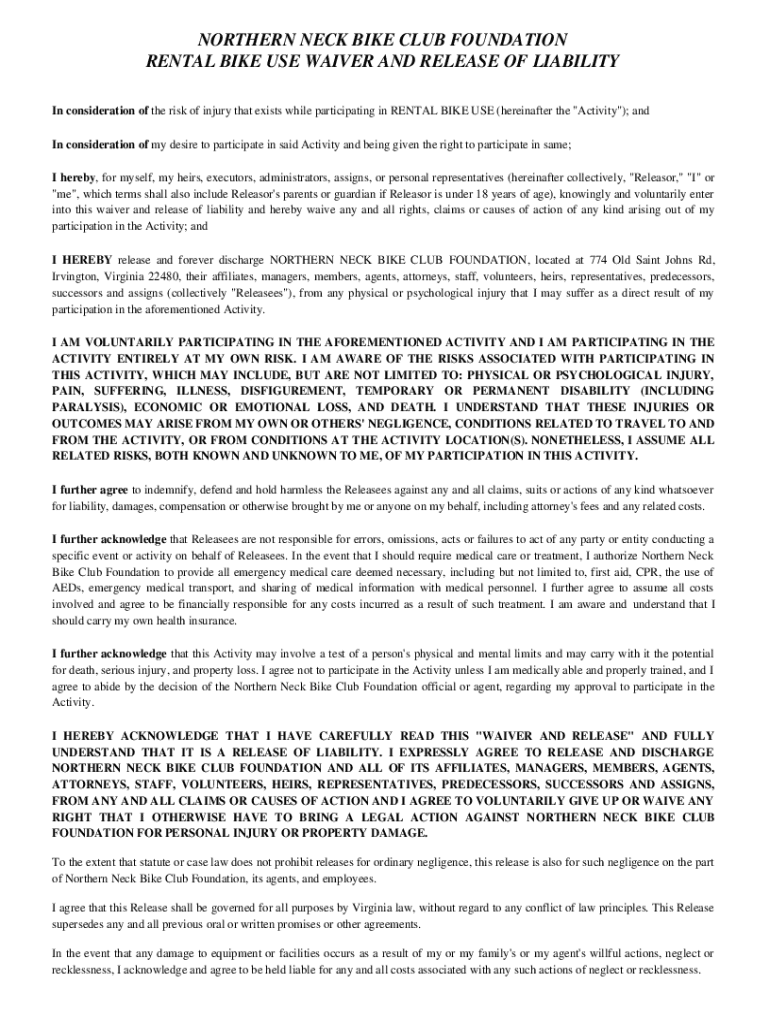 NORTHERN NECK BIKE CLUB FOUNDATION
RENTAL BIKE USE WAIVER AND RELEASE OF LIABILITY

In consideration of the risk of injury that exists while participating in RENTAL BIKE USE (hereinafter the "Activity"); and

In consideration of my desire to participate in said Activity and being given the right to participate in same;

I hereby, for myself, my heirs, executors, administrators, assigns, or personal representatives (hereinafter collectively, "Releasor," "I" or "me", which terms shall also include Releasor's parents or guardian if Releasor is under 18 years of age), knowingly and voluntarily enter into this waiver and release of liability and hereby waive any and all rights, claims or causes of action of any kind arising out of my participation in the Activity; and

I HEREBY release and forever discharge NORTHERN NECK BIKE CLUB FOUNDATION, located at 774 Old Saint Johns Rd, Irvington, Virginia 22480, their affiliates, managers, members, agents, attorneys, staff, volunteers, heirs, representatives, predecessors, successors and assigns (collectively "Releasees"), from any physical or psychological injury that I may suffer as a direct result of my participation in the aforementioned Activity.

I AM VOLUNTARILY PARTICIPATING IN THE AFOREMENTIONED ACTIVITY AND I AM PARTICIPATING IN THE ACTIVITY ENTIRELY AT MY OWN RISK. I AM AWARE OF THE RISKS ASSOCIATED WITH PARTICIPATING IN THIS ACTIVITY, WHICH MAY INCLUDE, BUT ARE NOT LIMITED TO: PHYSICAL OR PSYCHOLOGICAL INJURY, PAIN, SUFFERING, ILLNESS, DISFIGUREMENT, TEMPORARY OR PERMANENT DISABILITY (INCLUDING PARALYSIS), ECONOMIC OR EMOTIONAL LOSS, AND DEATH. I UNDERSTAND THAT THESE INJURIES OR OUTCOMES MAY ARISE FROM MY OWN OR OTHERS' NEGLIGENCE, CONDITIONS RELATED TO TRAVEL TO AND FROM THE ACTIVITY, OR FROM CONDITIONS AT THE ACTIVITY LOCATION(S). NONETHELESS, I ASSUME ALL RELATED RISKS, BOTH KNOWN AND UNKNOWN TO ME, OF MY PARTICIPATION IN THIS ACTIVITY.

I further agree to indemnify, defend and hold harmless the Releasees against any and all claims, suits or actions of any kind whatsoever for liability, damages, compensation or otherwise brought by me or anyone on my behalf, including attorney's fees and any related costs.

I further acknowledge that Releasees are not responsible for errors, omissions, acts or failures to act of any party or entity conducting a specific event or activity on behalf of Releasees. In the event that I should require medical care or treatment, I authorize Northern Neck Bike Club Foundation to provide all emergency medical care deemed necessary, including but not limited to, first aid, CPR, the use of AEDs, emergency medical transport, and sharing of medical information with medical personnel. I further agree to assume all costs involved and agree to be financially responsible for any costs incurred as a result of such treatment. I am aware and understand that I should carry my own health insurance.

I further acknowledge that this Activity may involve a test of a person's physical and mental limits and may carry with it the potential for death, serious injury, and property loss. I agree not to participate in the Activity unless I am medically able and properly trained, and I agree to abide by the decision of the Northern Neck Bike Club Foundation official or agent, regarding my approval to participate in the Activity.

I HEREBY ACKNOWLEDGE THAT I HAVE CAREFULLY READ THIS "WAIVER AND RELEASE" AND FULLY UNDERSTAND THAT IT IS A RELEASE OF LIABILITY. I EXPRESSLY AGREE TO RELEASE AND DISCHARGE NORTHERN NECK BIKE CLUB FOUNDATION AND ALL OF ITS AFFILIATES, MANAGERS, MEMBERS, AGENTS, ATTORNEYS, STAFF, VOLUNTEERS, HEIRS, REPRESENTATIVES, PREDECESSORS, SUCCESSORS AND ASSIGNS, FROM ANY AND ALL CLAIMS OR CAUSES OF ACTION AND I AGREE TO VOLUNTARILY GIVE UP OR WAIVE ANY RIGHT THAT I OTHERWISE HAVE TO BRING A LEGAL ACTION AGAINST NORTHERN NECK BIKE CLUB FOUNDATION FOR PERSONAL INJURY OR PROPERTY DAMAGE.

To the extent that statute or case law does not prohibit releases for ordinary negligence, this release is also for such negligence on the part of Northern Neck Bike Club Foundation, its agents, and employees.

I agree that this Release shall be governed for all purposes by Virginia law, without regard to any conflict of law principles. This Release supersedes any and all previous oral or written promises or other agreements.

In the event that any damage to equipment or facilities occurs as a result of my or my family's or my agent's willful actions, neglect or recklessness, I acknowledge and agree to be held liable for any and all costs associated with any such actions of neglect or recklessness.